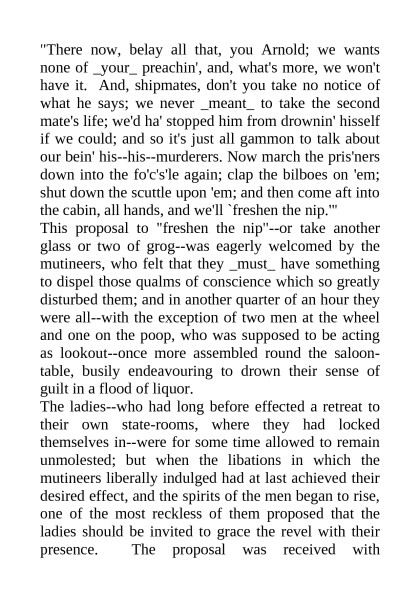 "There now, belay all that, you Arnold; we wants none of _your_ preachin', and, what's more, we won't have it. And, shipmates, don't you take no notice of what he says; we never _meant_ to take the second mate's life; we'd ha' stopped him from drownin' hisself if we could; and so it's just all gammon to talk about our bein' his--his--murderers. Now march the pris'ners down into the fo'c's'le again; clap the bilboes on 'em; shut down the scuttle upon 'em; and then come aft into the cabin, all hands, and we'll `freshen the nip.'"
This proposal to "freshen the nip"--or take another glass or two of grog--was eagerly welcomed by the mutineers, who felt that they _must_ have something to dispel those qualms of conscience which so greatly disturbed them; and in another quarter of an hour they were all--with the exception of two men at the wheel and one on the poop, who was supposed to be acting as lookout--once more assembled round the saloon-table, busily endeavouring to drown their sense of guilt in a flood of liquor.
The ladies--who had long before effected a retreat to their own state-rooms, where they had locked themselves in--were for some time allowed to remain unmolested; but when the libations in which the mutineers liberally indulged had at last achieved their desired effect, and the spirits of the men began to rise, one of the most reckless of them proposed that the ladies should be invited to grace the revel with their presence. The proposal was received with